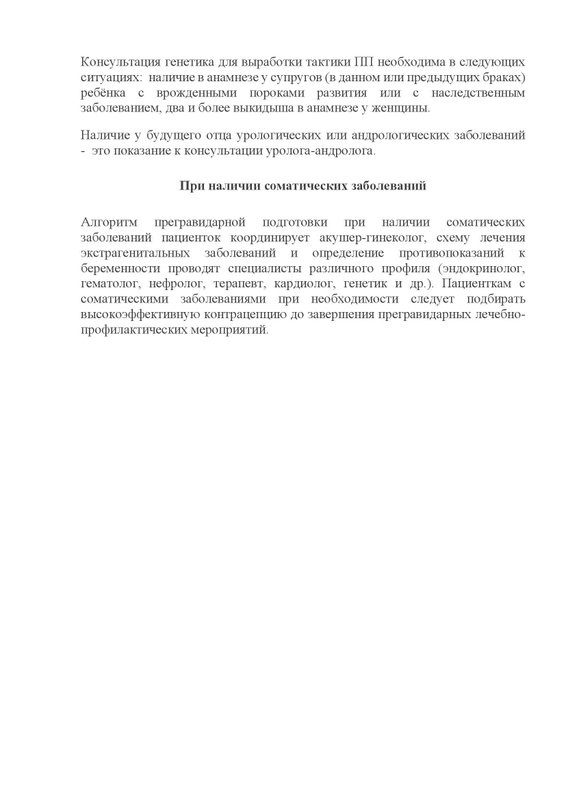 Консультация генетика для выработки тактики ПП необходима в следующих ситуациях: наличие в анамнезе у супругов (в данном или предыдущих браках) ребёнка с врожденными пороками развития или с наследственным заболеванием, два и более выкидыша в анамнезе у женщины.

Наличие у будущего отца урологических или андрологических заболеваний - это показание к консультации уролога-андролога.

При наличии соматических заболеваний

Алгоритм прегравидарной подготовки при наличии соматических заболеваний пациенток координирует акушер-гинеколог, схему лечения экстрагенитальных заболеваний и определение противопоказаний к беременности проводят специалисты различного профиля (эндокринолог, гематолог, нефролог, терапевт, кардиолог, генетик и др.). Пациенткам с соматическими заболеваниями при необходимости следует подбирать высокоэффективную контрацепцию до завершения прегравидарных лечебно-профилактических мероприятий.